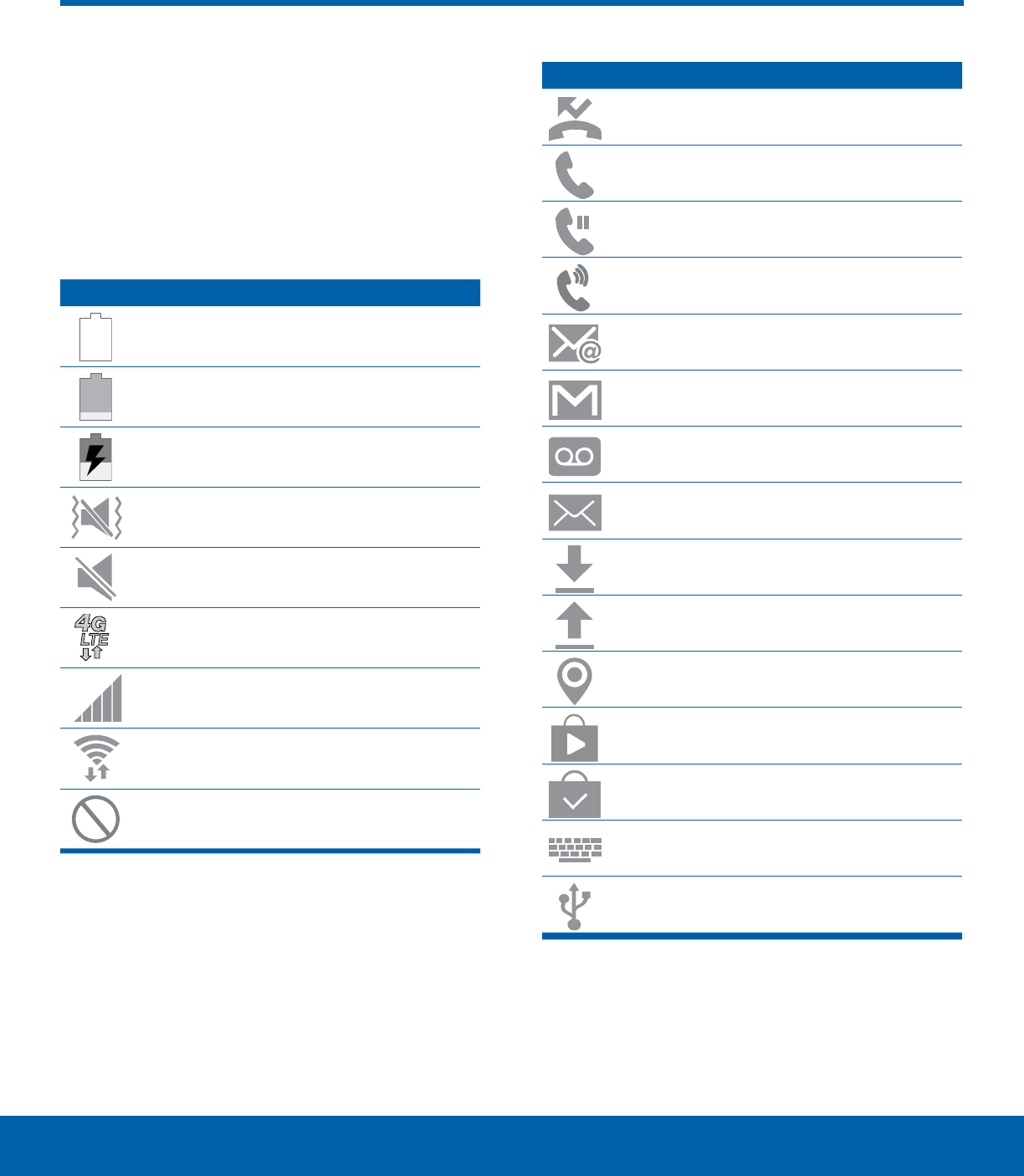 4G
LTE